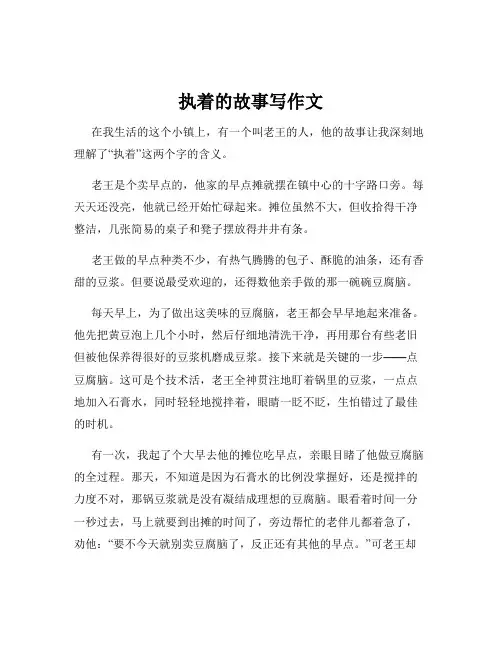 执着的故事写作文

在我生活的这个小镇上，有一个叫老王的人，他的故事让我深刻地理解了“执着”这两个字的含义。

老王是个卖早点的，他家的早点摊就摆在镇中心的十字路口旁。每天天还没亮，他就已经开始忙碌起来。摊位虽然不大，但收拾得干净整洁，几张简易的桌子和凳子摆放得井井有条。

老王做的早点种类不少，有热气腾腾的包子、酥脆的油条，还有香甜的豆浆。但要说最受欢迎的，还得数他亲手做的那一碗碗豆腐脑。

每天早上，为了做出这美味的豆腐脑，老王都会早早地起来准备。他先把黄豆泡上几个小时，然后仔细地清洗干净，再用那台有些老旧但被他保养得很好的豆浆机磨成豆浆。接下来就是关键的一步——点豆腐脑。这可是个技术活，老王全神贯注地盯着锅里的豆浆，一点点地加入石膏水，同时轻轻地搅拌着，眼睛一眨不眨，生怕错过了最佳的时机。

有一次，我起了个大早去他的摊位吃早点，亲眼目睹了他做豆腐脑的全过程。那天，不知道是因为石膏水的比例没掌握好，还是搅拌的力度不对，那锅豆浆就是没有凝结成理想的豆腐脑。眼看着时间一分一秒过去，马上就要到出摊的时间了，旁边帮忙的老伴儿都着急了，劝他：“要不今天就别卖豆腐脑了，反正还有其他的早点。”可老王却